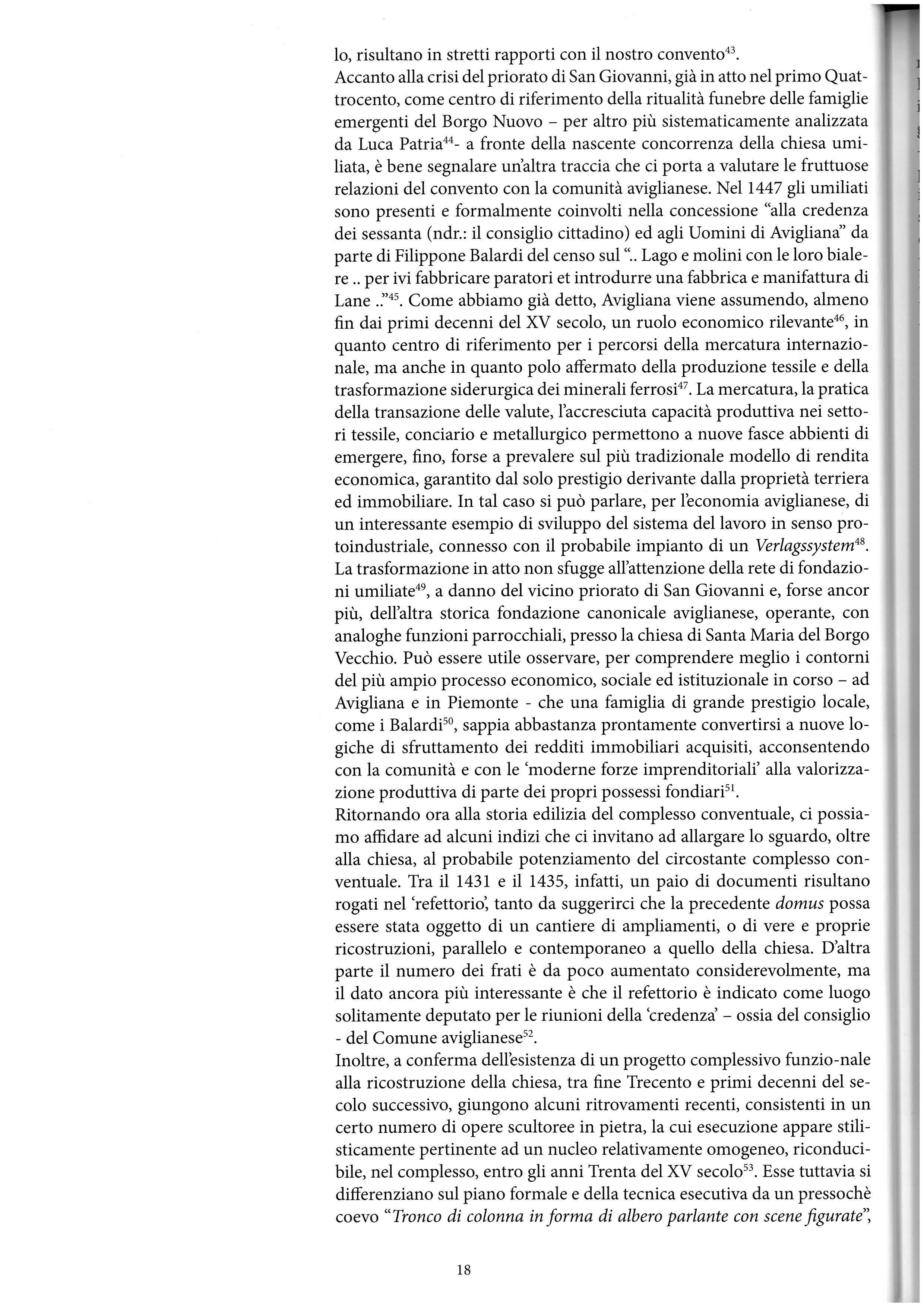 lo, risultano in stretti rapporti con il nostro convento$^{43}$.
Accanto alla crisi del priorato di San Giovanni, già in atto nel primo Quattrocento, come centro di riferimento della ritualità funebre delle famiglie emergenti del Borgo Nuovo – per altro più sistematicamente analizzata da Luca Patria$^{44}$- a fronte della nascente concorrenza della chiesa umiliata, è bene segnalare un'altra traccia che ci porta a valutare le fruttuose relazioni del convento con la comunità aviglianese. Nel 1447 gli umiliati sono presenti e formalmente coinvolti nella concessione "alla credenza dei sessanta (ndr.: il consiglio cittadino) ed agli Uomini di Avigliana" da parte di Filippone Balardi del censo sul ".. Lago e molini con le loro bialere .. per ivi fabbricare paratori et introdurre una fabbrica e manifattura di Lane .."$^{45}$. Come abbiamo già detto, Avigliana viene assumendo, almeno fin dai primi decenni del XV secolo, un ruolo economico rilevante$^{46}$, in quanto centro di riferimento per i percorsi della mercatura internazionale, ma anche in quanto polo affermato della produzione tessile e della trasformazione siderurgica dei minerali ferrosi$^{47}$. La mercatura, la pratica della transazione delle valute, l'accresciuta capacità produttiva nei settori tessile, conciario e metallurgico permettono a nuove fasce abbienti di emergere, fino, forse a prevalere sul più tradizionale modello di rendita economica, garantito dal solo prestigio derivante dalla proprietà terriera ed immobiliare. In tal caso si può parlare, per l'economia aviglianese, di un interessante esempio di sviluppo del sistema del lavoro in senso protoindustriale, connesso con il probabile impianto di un Verlagssystem$^{48}$.
La trasformazione in atto non sfugge all'attenzione della rete di fondazioni umiliate$^{49}$, a danno del vicino priorato di San Giovanni e, forse ancor più, dell'altra storica fondazione canonicale aviglianese, operante, con analoghe funzioni parrocchiali, presso la chiesa di Santa Maria del Borgo Vecchio. Può essere utile osservare, per comprendere meglio i contorni del più ampio processo economico, sociale ed istituzionale in corso – ad Avigliana e in Piemonte - che una famiglia di grande prestigio locale, come i Balardi$^{50}$, sappia abbastanza prontamente convertirsi a nuove logiche di sfruttamento dei redditi immobiliari acquisiti, acconsentendo con la comunità e con le 'moderne forze imprenditoriali' alla valorizzazione produttiva di parte dei propri possessi fondiari$^{51}$.
Ritornando ora alla storia edilizia del complesso conventuale, ci possiamo affidare ad alcuni indizi che ci invitano ad allargare lo sguardo, oltre alla chiesa, al probabile potenziamento del circostante complesso conventuale. Tra il 1431 e il 1435, infatti, un paio di documenti risultano rogati nel 'refettorio', tanto da suggerirci che la precedente domus possa essere stata oggetto di un cantiere di ampliamenti, o di vere e proprie ricostruzioni, parallelo e contemporaneo a quello della chiesa. D'altra parte il numero dei frati è da poco aumentato considerevolmente, ma il dato ancora più interessante è che il refettorio è indicato come luogo solitamente deputato per le riunioni della 'credenza' – ossia del consiglio - del Comune aviglianese$^{52}$.
Inoltre, a conferma dell'esistenza di un progetto complessivo funzio-nale alla ricostruzione della chiesa, tra fine Trecento e primi decenni del secolo successivo, giungono alcuni ritrovamenti recenti, consistenti in un certo numero di opere scultoree in pietra, la cui esecuzione appare stilisticamente pertinente ad un nucleo relativamente omogeneo, riconducibile, nel complesso, entro gli anni Trenta del XV secolo$^{53}$. Esse tuttavia si differenziano sul piano formale e della tecnica esecutiva da un pressochè coevo "Tronco di colonna in forma di albero parlante con scene figurate",

18